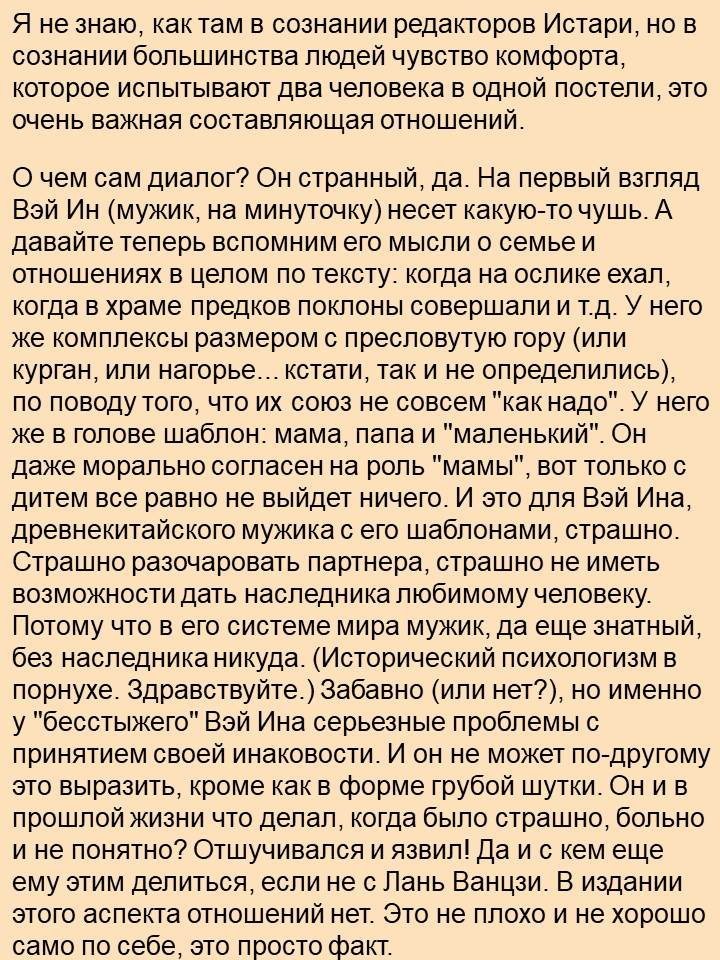 Я не знаю, как там в сознании редакторов Истари, но в сознании большинства людей чувство комфорта, которое испытывают два человека в одной постели, это очень важная составляющая отношений.

О чем сам диалог? Он странный, да. На первый взгляд Вэй Ин (мужик, на минуточку) несет какую-то чушь. А давайте теперь вспомним его мысли о семье и отношениях в целом по тексту: когда на ослике ехал, когда в храме предков поклоны совершали и т.д. У него же комплексы размером с пресловутую гору (или курган, или нагорье... кстати, так и не определились), по поводу того, что их союз не совсем "как надо". У него же в голове шаблон: мама, папа и "маленький". Он даже морально согласен на роль "мамы", вот только с дитем все равно не выйдет ничего. И это для Вэй Ина, древнекитайского мужика с его шаблонами, страшно. Страшно разочаровать партнера, страшно не иметь возможности дать наследника любимому человеку. Потому что в его системе мира мужик, да еще знатный, без наследника никуда. (Исторический психологизм в порнухе. Здравствуйте.) Забавно (или нет?), но именно у "бесстыжего" Вэй Ина серьезные проблемы с принятием своей инаковости. И он не может по-другому это выразить, кроме как в форме грубой шутки. Он и в прошлой жизни что делал, когда было страшно, больно и не понятно? Отшучивался и язвил! Да и с кем еще ему этим делиться, если не с Лань Ванцзи. В издании этого аспекта отношений нет. Это не плохо и не хорошо само по себе, это просто факт.